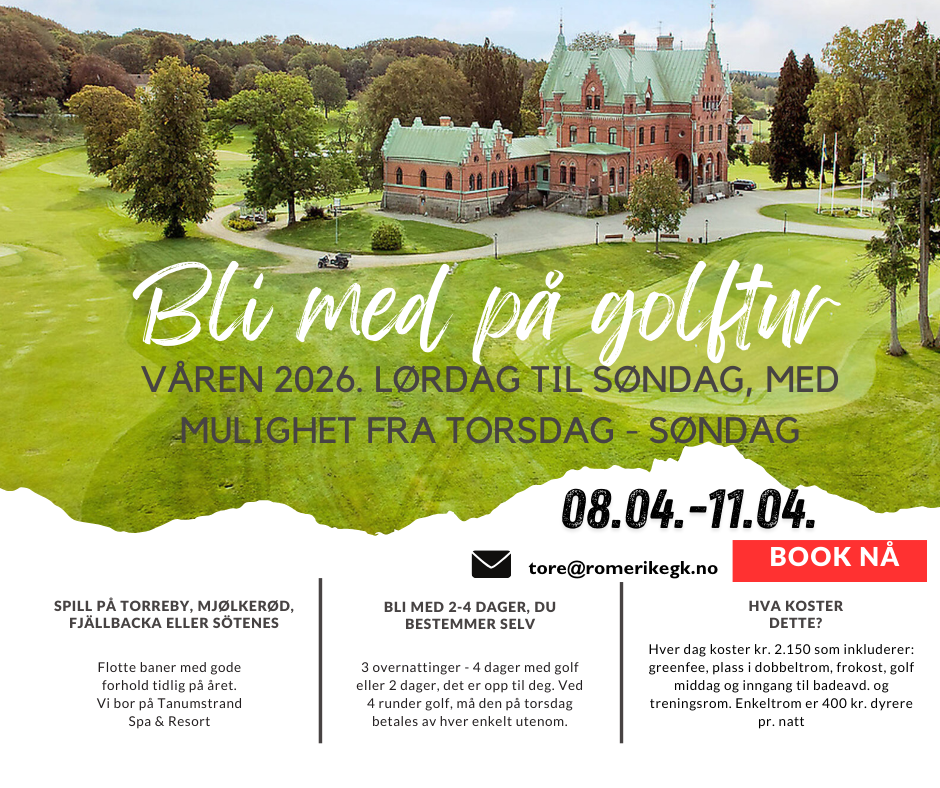 Bli med på golftur

VÅREN 2026. LØRDAG TIL SØNDAG, MED MULIGHET FRA TORSDAG - SØNDAG

08.04.-11.04.

tore@romerikegk.no

BOOK NÅ

SPILL PÅ TORREBY, MJØLKERØD, FJÄLLBACKA ELLER SÖTENES

Flotte baner med gode forhold tidlig på året. Vi bor på Tanumstrand Spa & Resort

BLI MED 2-4 DAGER, DU BESTEMMER SELV

3 overnattinger - 4 dager med golf eller 2 dager, det er opp til deg. Ved 4 runder golf, må den på torsdag betales av hver enkelt utenom.

HVA KOSTER DETTE?

Hver dag koster kr. 2.150 som inkluderer: greenfee, plass i dobbeltrom, frokost, golf middag og inngang til badeavd. og treningsrom. Enkeltrom er 400 kr. dyrere pr. natt